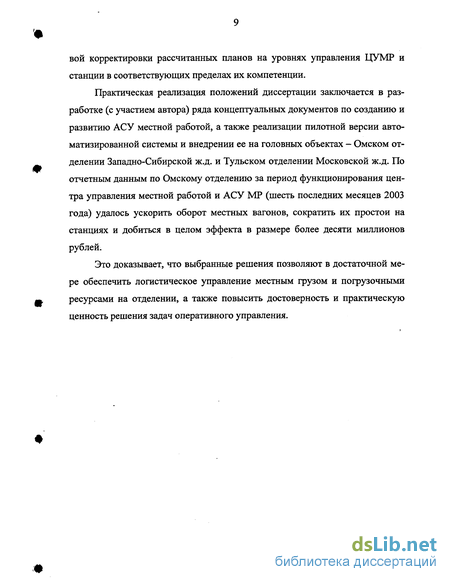 9

вой корректировки рассчитанных планов на уровнях управления ЦУМР и станции в соответствующих пределах их компетенции.

Практическая реализация положений диссертации заключается в разработке (с участием автора) ряда концептуальных документов по созданию и развитию АСУ местной работой, а также реализации пилотной версии автоматизированной системы и внедрении ее на головных объектах – Омском отделении Западно-Сибирской ж.д. и Тульском отделении Московской ж.д. По отчетным данным по Омскому отделению за период функционирования центра управления местной работой и АСУ МР (шесть последних месяцев 2003 года) удалось ускорить оборот местных вагонов, сократить их простои на станциях и добиться в целом эффекта в размере более десяти миллионов рублей.

Это доказывает, что выбранные решения позволяют в достаточной мере обеспечить логистическое управление местным грузом и погрузочными ресурсами на отделении, а также повысить достоверность и практическую ценность решения задач оперативного управления.

dsLib.net
библиотека диссертаций